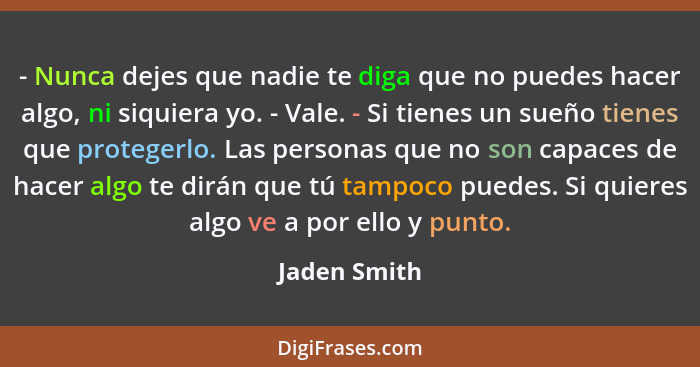 - Nunca dejes que nadie te diga que no puedes hacer algo, ni siquiera yo. - Vale. - Si tienes un sueño tienes que protegerlo. Las personas que no son capaces de hacer algo te dirán que tú tampoco puedes. Si quieres algo ve a por ello y punto.

Jaden Smith

DigiFrases.com